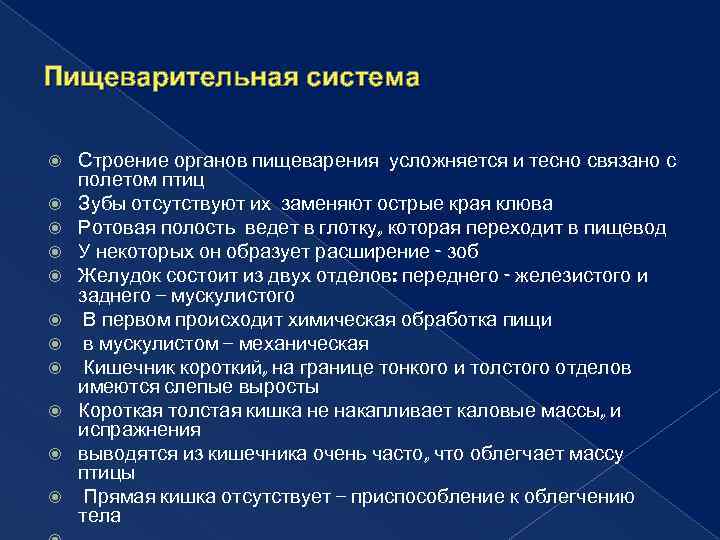 Пищеварительная система

Строение органов пищеварения усложняется и тесно связано с полетом птиц

Зубы отсутствуют их заменяют острые края клюва

Ротовая полость ведет в глотку, которая переходит в пищевод

У некоторых он образует расширение - зоб

Желудок состоит из двух отделов: переднего - железистого и заднего – мускулистого

В первом происходит химическая обработка пищи

в мускулистом – механическая

Кишечник короткий, на границе тонкого и толстого отделов имеются слепые выросты

Короткая толстая кишка не накапливает каловые массы, и испражнения

выводятся из кишечника очень часто, что облегчает массу птицы

Прямая кишка отсутствует – приспособление к облегчению тела